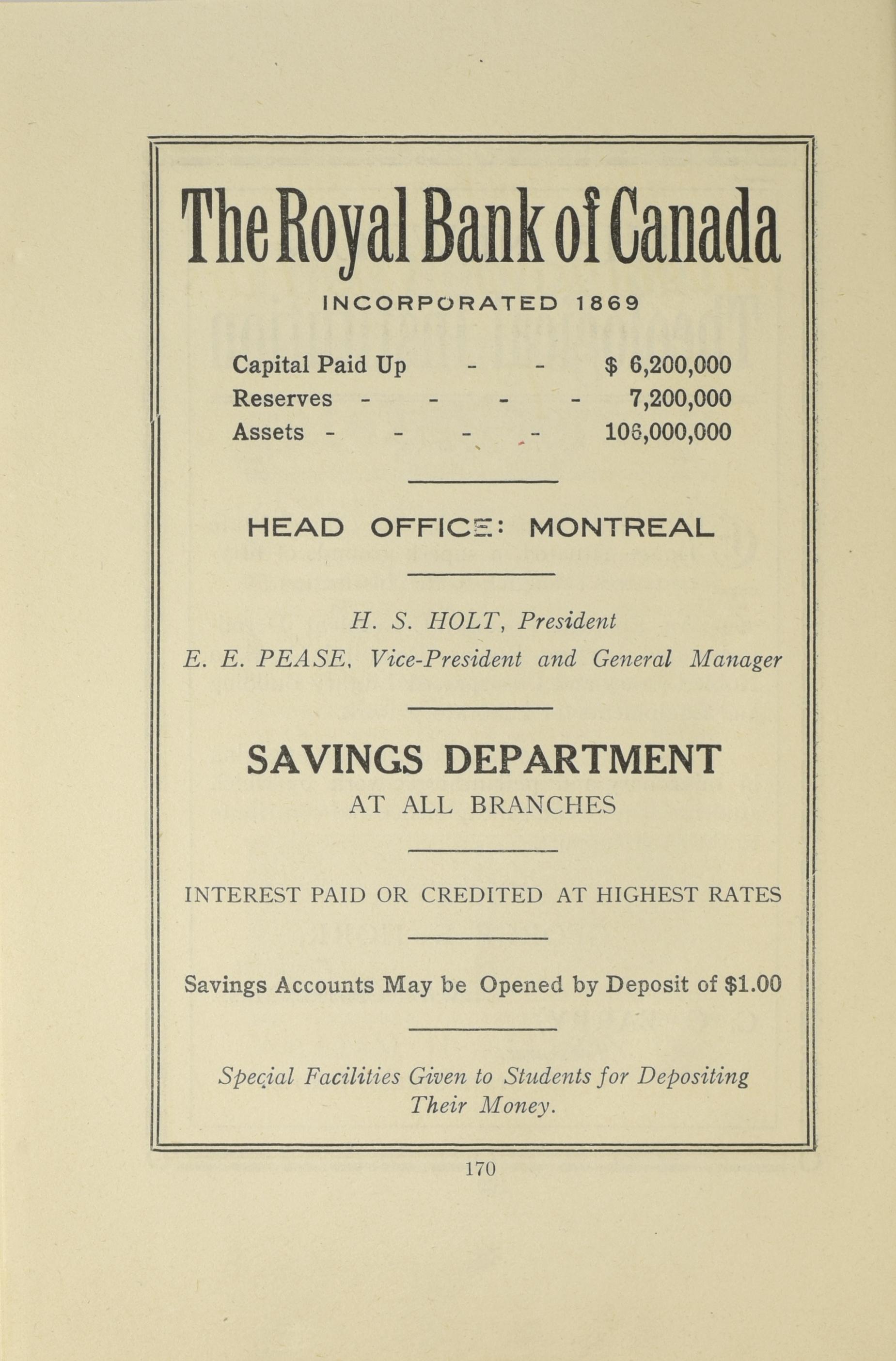 The Royal Bank of Canada

INCORPORATED 1869

Capital Paid Up - - $ 6,200,000
Reserves - - - - 7,200,000
Assets - - - - 106,000,000

HEAD OFFICE: MONTREAL

H. S. HOLT, President
E. E. PEASE, Vice-President and General Manager

SAVINGS DEPARTMENT
AT ALL BRANCHES

INTEREST PAID OR CREDITED AT HIGHEST RATES

Savings Accounts May be Opened by Deposit of $1.00

Special Facilities Given to Students for Depositing Their Money.

170